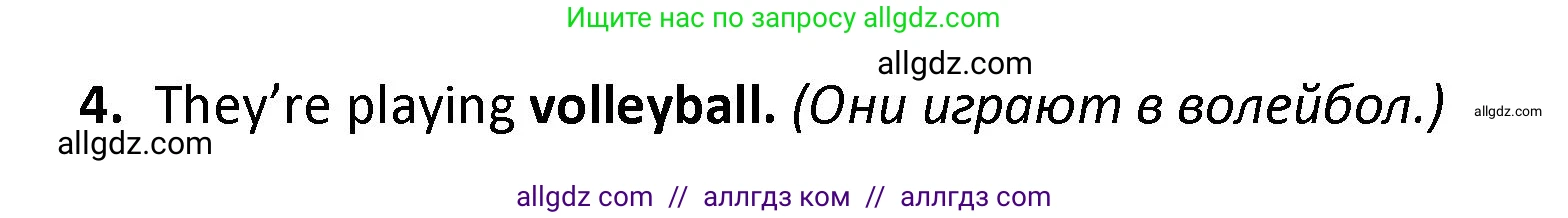 Ищите нас по запросу allgdz.com

allgdz.com

4. They're playing volleyball. (Они играют в волейбол.) allgdz.com

allgdz.com

allgdz com // аллгдз ком // аллгдз com